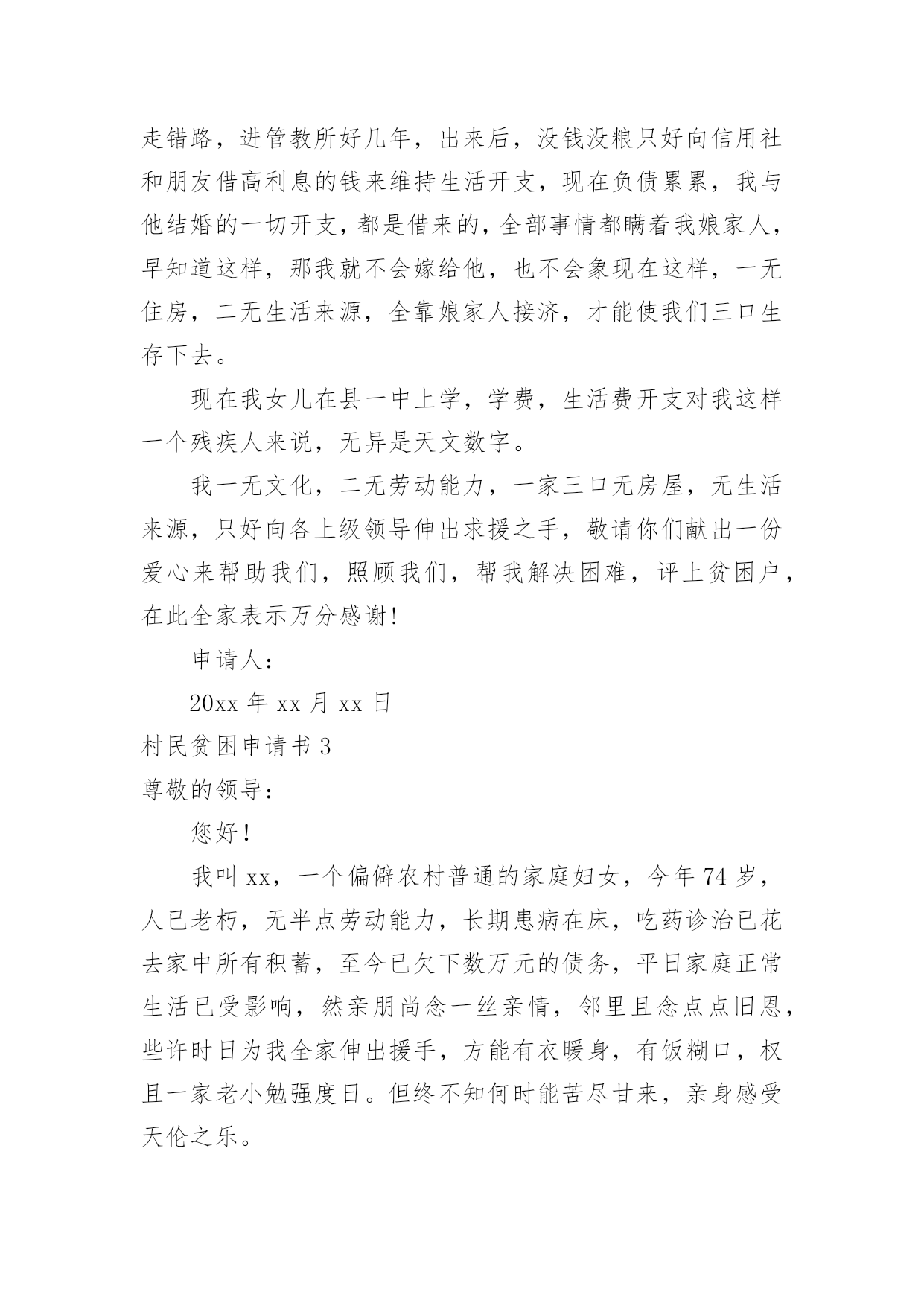 走错路，进管教所好几年，出来后，没钱没粮只好向信用社和朋友借高利息的钱来维持生活开支，现在负债累累，我与他结婚的一切开支，都是借来的，全部事情都瞒着我娘家人，早知道这样，那我就不会嫁给他，也不会象现在这样，一无住房，二无生活来源，全靠娘家人接济，才能使我们三口生存下去。

现在我女儿在县一中上学，学费，生活费开支对我这样一个残疾人来说，无异是天文数字。

我一无文化，二无劳动能力，一家三口无房屋，无生活来源，只好向各上级领导伸出求援之手，敬请你们献出一份爱心来帮助我们，照顾我们，帮我解决困难，评上贫困户，在此全家表示万分感谢!

申请人：

20xx 年 xx 月 xx 日

村民贫困申请书 3

尊敬的领导：

您好!

我叫 xx，一个偏僻农村普通的家庭妇女，今年 74 岁，人已老朽，无半点劳动能力，长期患病在床，吃药诊治已花去家中所有积蓄，至今已欠下数万元的债务，平日家庭正常生活已受影响，然亲朋尚念一丝亲情，邻里且念点点旧恩，些许时日为我全家伸出援手，方能有衣暖身，有饭糊口，权且一家老小勉强度日。但终不知何时能苦尽甘来，亲身感受天伦之乐。